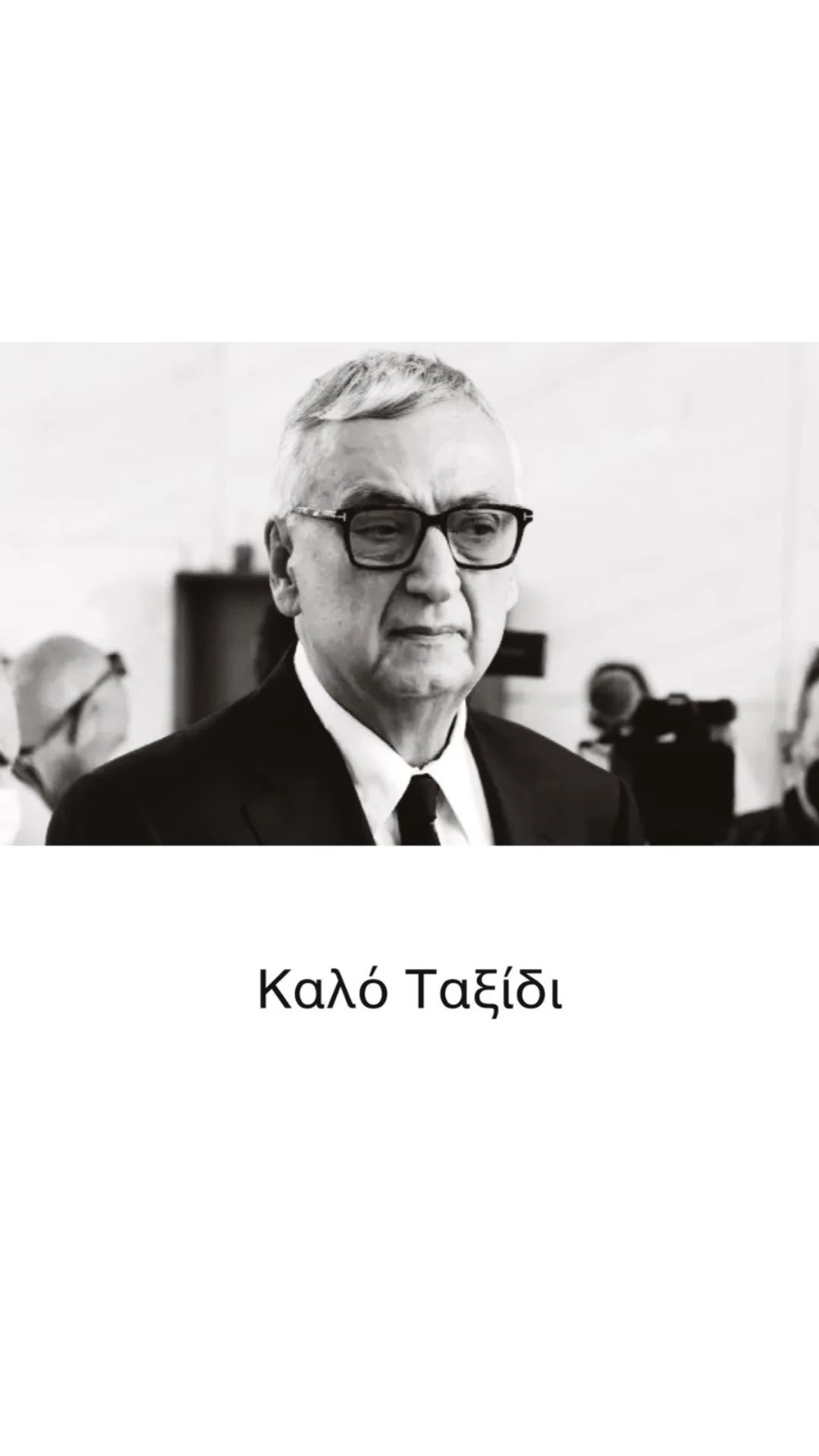 Καλό Ταξίδι